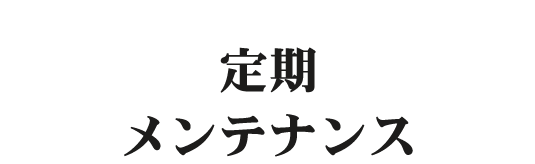 定期
メンテナンス